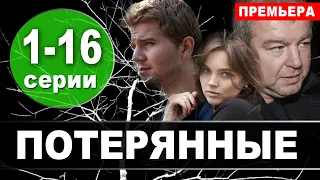 1-16
серии

ПРЕМЬЕРА

ПОТЕРЯННЫЕ